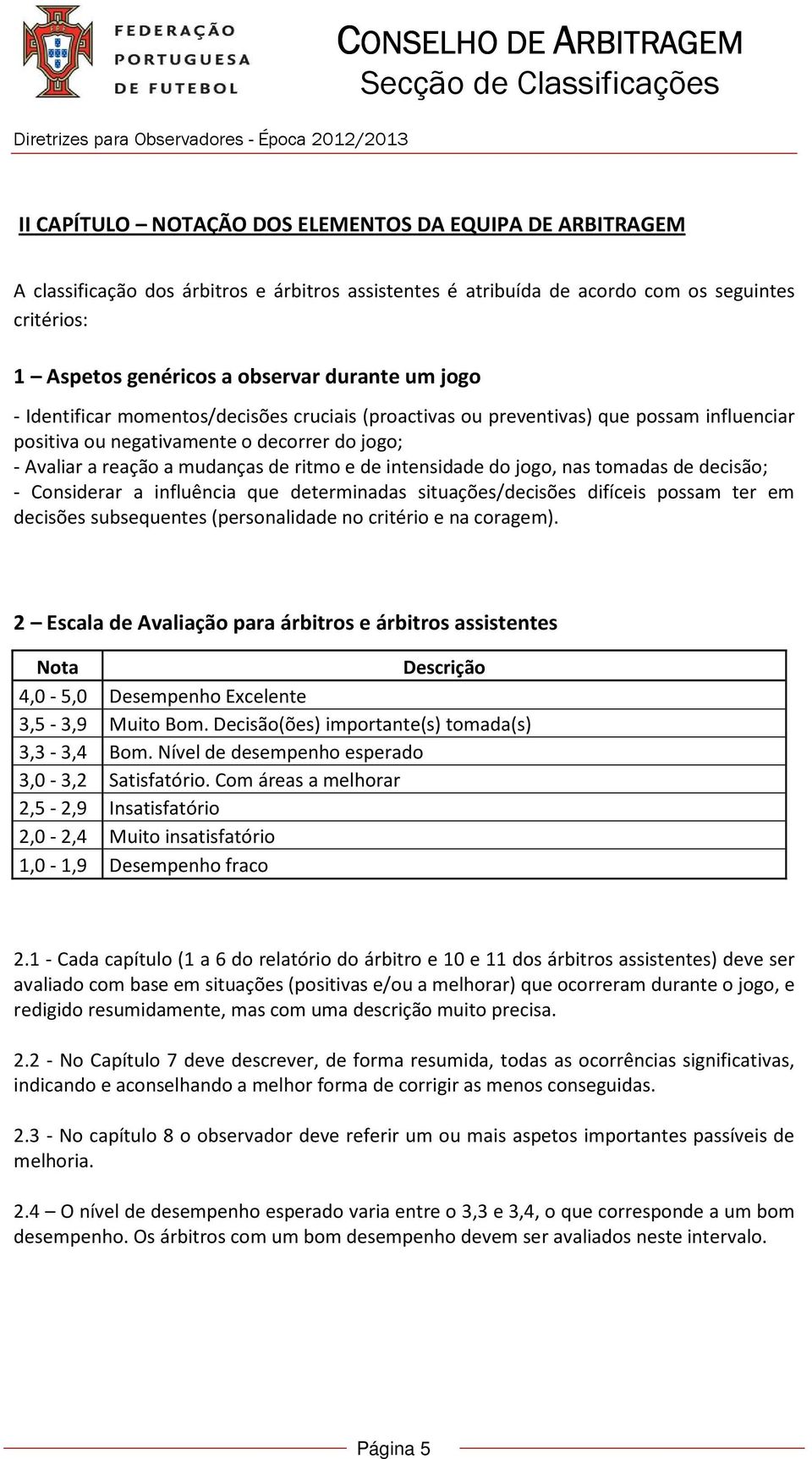 FEDERAÇÃO PORTUGUESA DE FUTEBOL

CONSELHO DE ARBITRAGEM
Secção de Classificações

Diretrizes para Observadores - Época 2012/2013

II CAPÍTULO – NOTAÇÃO DOS ELEMENTOS DA EQUIPA DE ARBITRAGEM

A classificação dos árbitros e árbitros assistentes é atribuída de acordo com os seguintes critérios:

1 – Aspetos genéricos a observar durante um jogo

- Identificar momentos/decisões cruciais (proactivas ou preventivas) que possam influenciar positiva ou negativamente o decorrer do jogo;
- Avaliar a reação a mudanças de ritmo e de intensidade do jogo, nas tomadas de decisão;
- Considerar a influência que determinadas situações/decisões difíceis possam ter em decisões subsequentes (personalidade no critério e na coragem).

2 – Escala de Avaliação para árbitros e árbitros assistentes

| Nota | Descrição |
|---|---|
| 4,0 - 5,0 | Desempenho Excelente |
| 3,5 - 3,9 | Muito Bom. Decisão(ões) importante(s) tomada(s) |
| 3,3 - 3,4 | Bom. Nível de desempenho esperado |
| 3,0 - 3,2 | Satisfatório. Com áreas a melhorar |
| 2,5 - 2,9 | Insatisfatório |
| 2,0 - 2,4 | Muito insatisfatório |
| 1,0 - 1,9 | Desempenho fraco |

2.1 - Cada capítulo (1 a 6 do relatório do árbitro e 10 e 11 dos árbitros assistentes) deve ser avaliado com base em situações (positivas e/ou a melhorar) que ocorreram durante o jogo, e redigido resumidamente, mas com uma descrição muito precisa.

2.2 - No Capítulo 7 deve descrever, de forma resumida, todas as ocorrências significativas, indicando e aconselhando a melhor forma de corrigir as menos conseguidas.

2.3 - No capítulo 8 o observador deve referir um ou mais aspetos importantes passíveis de melhoria.

2.4 – O nível de desempenho esperado varia entre o 3,3 e 3,4, o que corresponde a um bom desempenho. Os árbitros com um bom desempenho devem ser avaliados neste intervalo.

Página 5